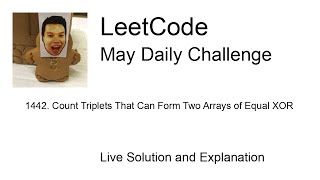 LeetCode
May Daily Challenge

1442. Count Triplets That Can Form Two Arrays of Equal XOR

Live Solution and Explanation